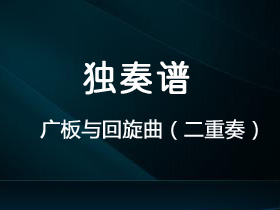 独奏谱

广板与回旋曲（二重奏）